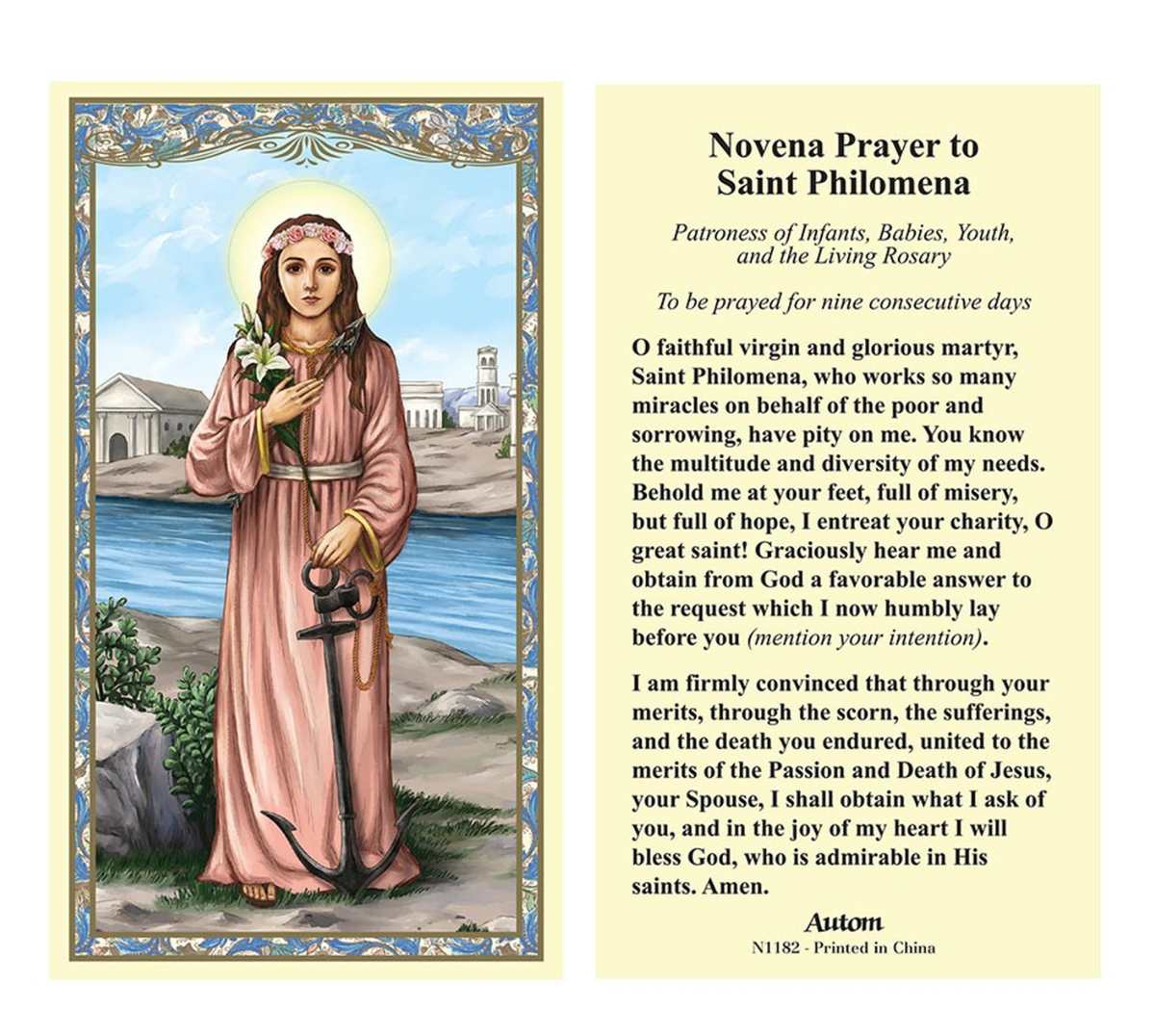 Novena Prayer to Saint Philomena

Patroness of Infants, Babies, Youth, and the Living Rosary

To be prayed for nine consecutive days

O faithful virgin and glorious martyr, Saint Philomena, who works so many miracles on behalf of the poor and sorrowing, have pity on me. You know the multitude and diversity of my needs. Behold me at your feet, full of misery, but full of hope, I entreat your charity, O great saint! Graciously hear me and obtain from God a favorable answer to the request which I now humbly lay before you (mention your intention).

I am firmly convinced that through your merits, through the scorn, the sufferings, and the death you endured, united to the merits of the Passion and Death of Jesus, your Spouse, I shall obtain what I ask of you, and in the joy of my heart I will bless God, who is admirable in His saints. Amen.

Autom
N1182 - Printed in China